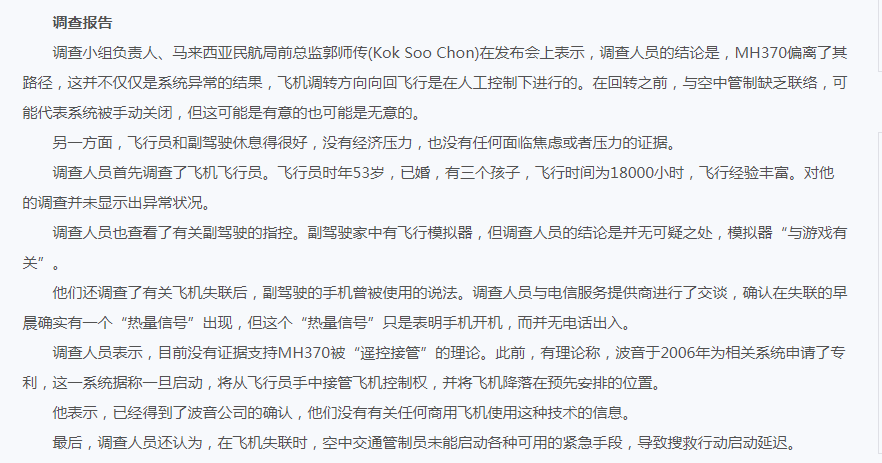 调查报告

调查小组负责人、马来西亚民航局前总监郭师传(Kok Soo Chon)在发布会上表示，调查人员的结论是，MH370偏离了其路径，这并不仅仅是系统异常的结果，飞机调转方向向回飞行是在人工控制下进行的。在回转之前，与空中管制缺乏联络，可能代表系统被手动关闭，但这可能是有意的也可能是无意的。

另一方面，飞行员和副驾驶休息得很好，没有经济压力，也没有任何面临焦虑或者压力的证据。

调查人员首先调查了飞机飞行员。飞行员时年53岁，已婚，有三个孩子，飞行时间为18000小时，飞行经验丰富。对他的调查并未显示出异常状况。

调查人员也查看了有关副驾驶的指控。副驾驶家中有飞行模拟器，但调查人员的结论是并无可疑之处，模拟器“与游戏有关”。

他们还调查了有关飞机失联后，副驾驶的手机曾被使用的说法。调查人员与电信服务提供商进行了交谈，确认在失联的早晨确实有一个“热量信号”出现，但这个“热量信号”只是表明手机开机，而并无电话出入。

调查人员表示，目前没有证据支持MH370被“遥控接管”的理论。此前，有理论称，波音于2006年为相关系统申请了专利，这一系统据称一旦启动，将从飞行员手中接管飞机控制权，并将飞机降落在预先安排的位置。

他表示，已经得到了波音公司的确认，他们没有有关任何商用飞机使用这种技术的信息。

最后，调查人员还认为，在飞机失联时，空中交通管制员未能启动各种可用的紧急手段，导致搜救行动启动延迟。